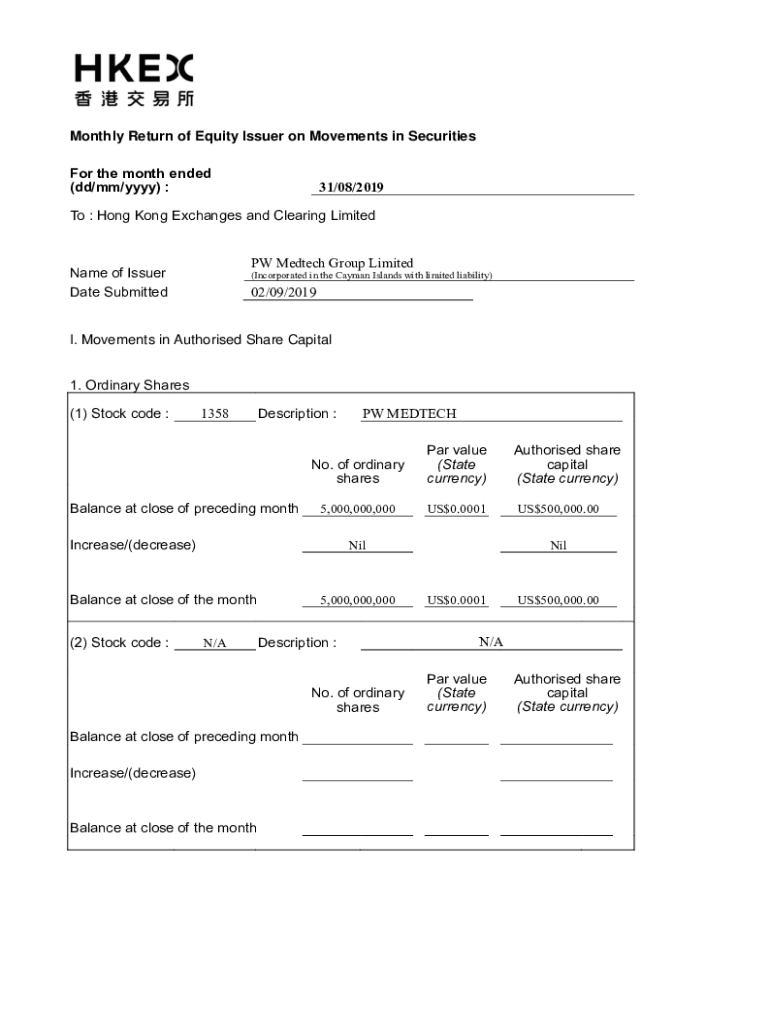 HKEX
香港交易所

Monthly Return of Equity Issuer on Movements in Securities

For the month ended (dd/mm/yyyy) : 31/08/2019

To : Hong Kong Exchanges and Clearing Limited

Name of Issuer PW Medtech Group Limited
(Incorporated in the Cayman Islands with limited liability)
Date Submitted 02/09/2019

I. Movements in Authorised Share Capital

1. Ordinary Shares

(1) Stock code : 1358 Description : PW MEDTECH

| | No. of ordinary shares | Par value (State currency) | Authorised share capital (State currency) |
|---|---|---|---|
| Balance at close of preceding month | 5,000,000,000 | US$0.0001 | US$500,000.00 |
| Increase/(decrease) | Nil | | Nil |
| Balance at close of the month | 5,000,000,000 | US$0.0001 | US$500,000.00 |

(2) Stock code : N/A Description : N/A

| | No. of ordinary shares | Par value (State currency) | Authorised share capital (State currency) |
|---|---|---|---|
| Balance at close of preceding month | | | |
| Increase/(decrease) | | | |
| Balance at close of the month | | | |